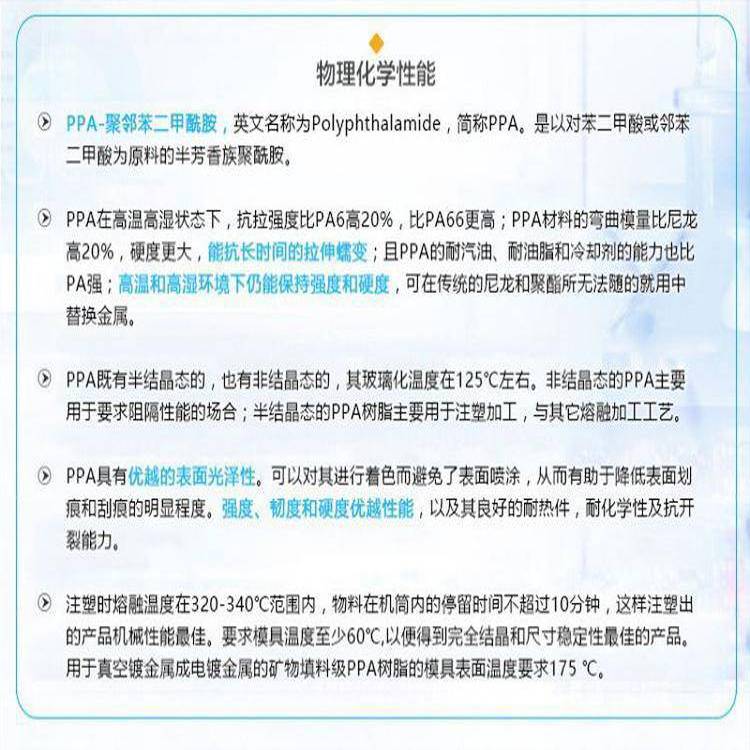 物理化学性能

PPA-聚邻苯二甲酰胺，英文名称为Polyphthalamide，简称PPA。是以对苯二甲酸或邻苯二甲酸为原料的半芳香族聚酰胺。

PPA在高温高湿状态下，抗拉强度比PA6高20%，比PA66更高；PPA材料的弯曲模量比尼龙高20%，硬度更大，能抗长时间的拉伸蠕变；且PPA的耐汽油、耐油脂和冷却剂的能力也比PA强；高温和高湿环境下仍能保持强度和硬度，可在传统的尼龙和聚酯所无法随的就用中替换金属。

PPA既有半结晶态的，也有非结晶态的，其玻璃化温度在125℃左右。非结晶态的PPA主要用于要求阻隔性能的场合；半结晶态的PPA树脂主要用于注塑加工，与其它熔融加工工艺。

PPA具有优越的表面光泽性。可以对其进行着色而避免了表面喷涂，从而有助于降低表面划痕和刮痕的明显程度。强度、韧度和硬度优越性能，以及其良好的耐热件，耐化学性及抗开裂能力。

注塑时熔融温度在320-340℃范围内，物料在机筒内的停留时间不超过10分钟，这样注塑出的产品机械性能最佳。要求模具温度至少60℃,以便得到完全结晶和尺寸稳定性最佳的产品。用于真空镀金属成电镀金属的矿物填料级PPA树脂的模具表面温度要求175 ℃。